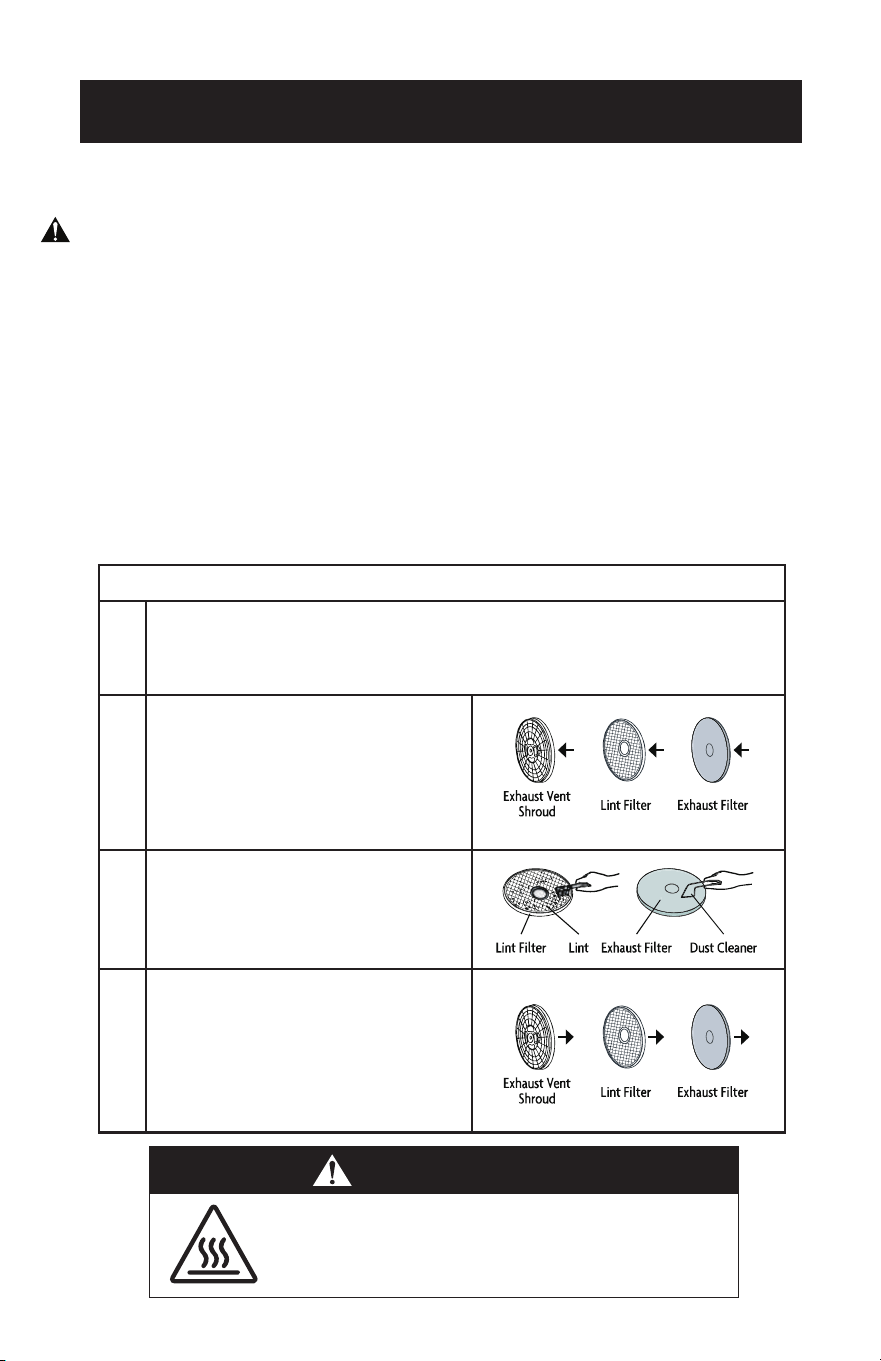 Exhaust Vent Shroud

Lint Filter

Exhaust Filter

Lint Filter

Lint

Exhaust Filter

Dust Cleaner

Exhaust Vent Shroud

Lint Filter

Exhaust Filter